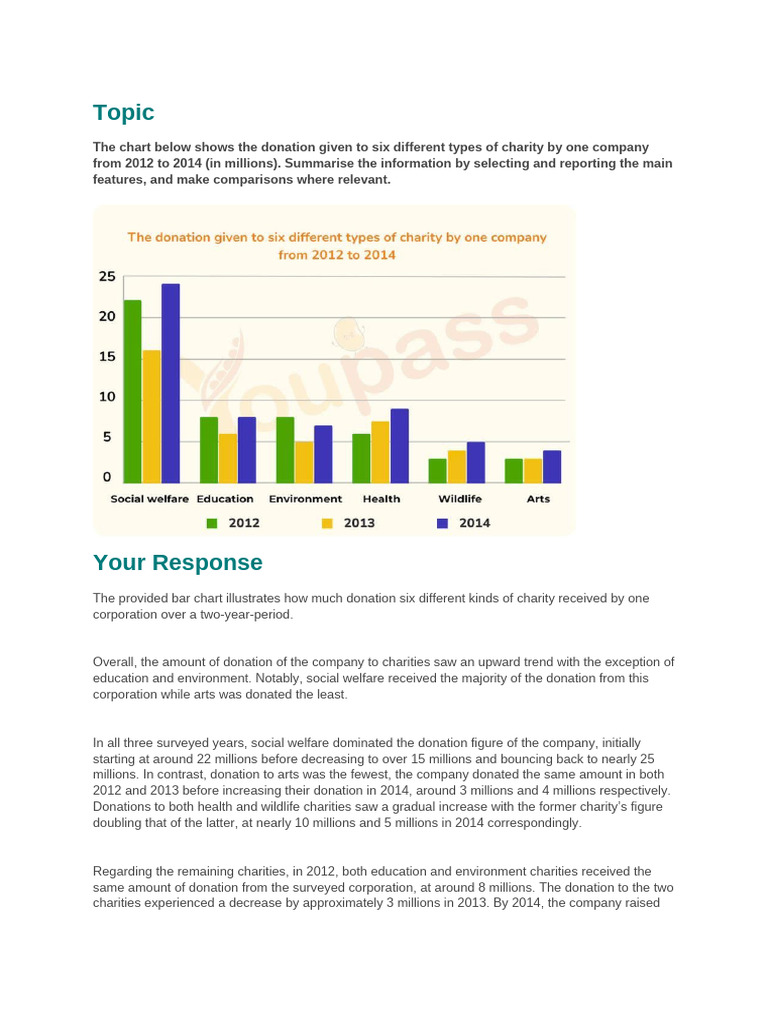 Topic

The chart below shows the donation given to six different types of charity by one company from 2012 to 2014 (in millions). Summarise the information by selecting and reporting the main features, and make comparisons where relevant.

The donation given to six different types of charity by one company from 2012 to 2014

25
20
15
10
5
0

Social welfare
Education
Environment
Health
Wildlife
Arts

2012
2013
2014

Your Response

The provided bar chart illustrates how much donation six different kinds of charity received by one corporation over a two-year-period.

Overall, the amount of donation of the company to charities saw an upward trend with the exception of education and environment. Notably, social welfare received the majority of the donation from this corporation while arts was donated the least.

In all three surveyed years, social welfare dominated the donation figure of the company, initially starting at around 22 millions before decreasing to over 15 millions and bouncing back to nearly 25 millions. In contrast, donation to arts was the fewest, the company donated the same amount in both 2012 and 2013 before increasing their donation in 2014, around 3 millions and 4 millions respectively. Donations to both health and wildlife charities saw a gradual increase with the former charity's figure doubling that of the latter, at nearly 10 millions and 5 millions in 2014 correspondingly.

Regarding the remaining charities, in 2012, both education and environment charities received the same amount of donation from the surveyed corporation, at around 8 millions. The donation to the two charities experienced a decrease by approximately 3 millions in 2013. By 2014, the company raised

Youpass